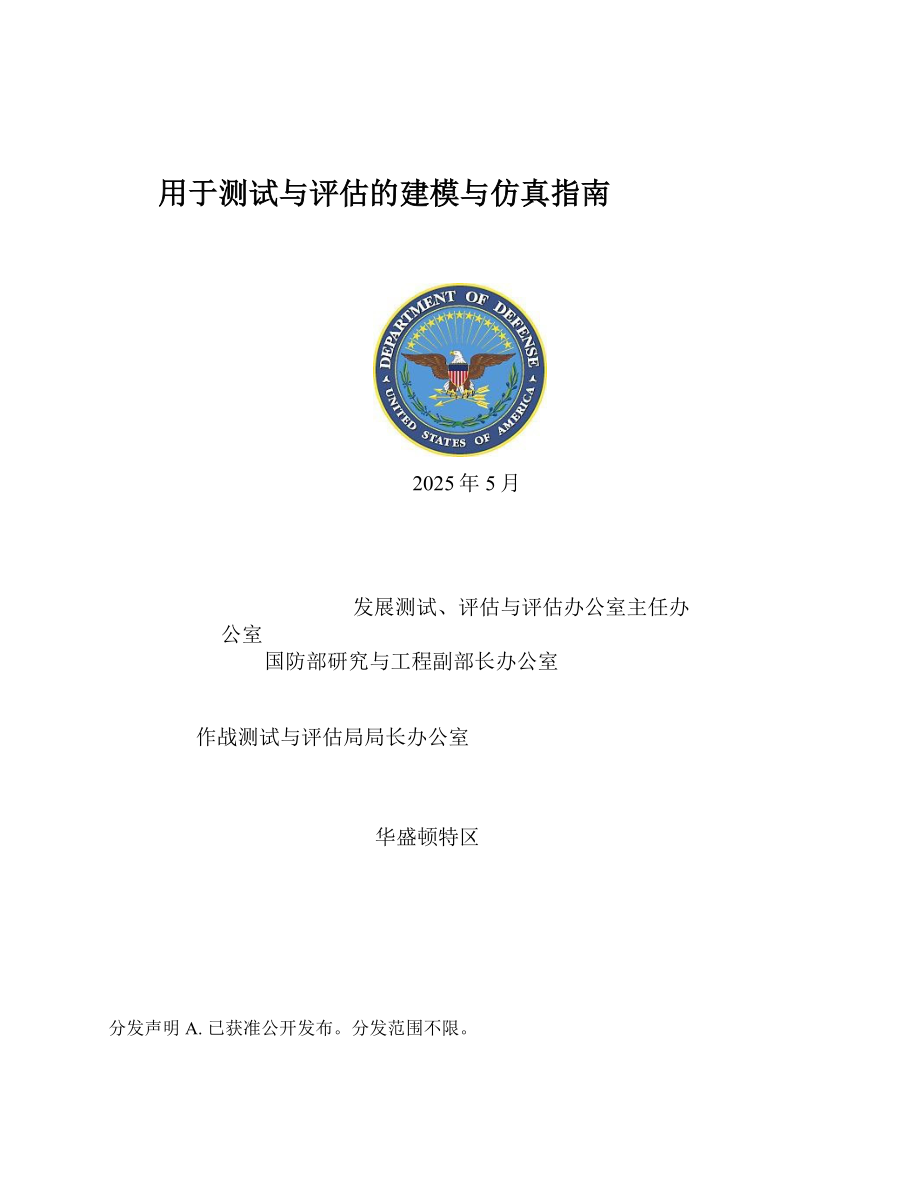 用于测试与评估的建模与仿真指南

DEPARTMENT OF DEFENSE
UNITED STATES OF AMERICA

2025 年 5 月

发展测试、评估与评估办公室主任办公室
国防部研究与工程副部长办公室

作战测试与评估局局长办公室

华盛顿特区

分发声明 A. 已获准公开发布。分发范围不限。